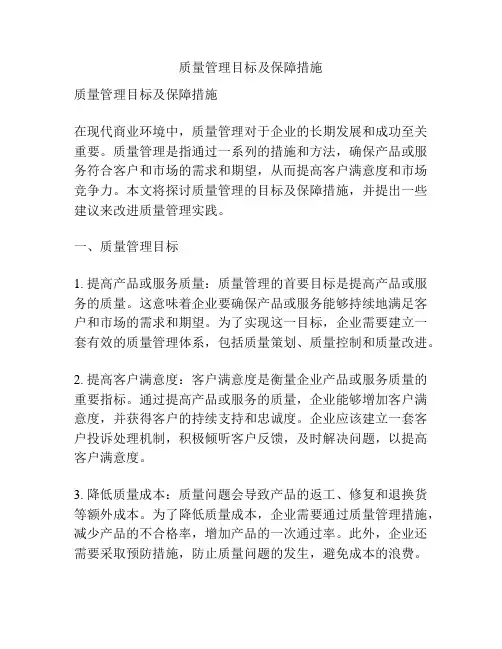 质量管理目标及保障措施

质量管理目标及保障措施

在现代商业环境中，质量管理对于企业的长期发展和成功至关重要。质量管理是指通过一系列的措施和方法，确保产品或服务符合客户和市场的需求和期望，从而提高客户满意度和市场竞争力。本文将探讨质量管理的目标及保障措施，并提出一些建议来改进质量管理实践。

一、质量管理目标

1. 提高产品或服务质量：质量管理的首要目标是提高产品或服务的质量。这意味着企业要确保产品或服务能够持续地满足客户和市场的需求和期望。为了实现这一目标，企业需要建立一套有效的质量管理体系，包括质量策划、质量控制和质量改进。

2. 提高客户满意度：客户满意度是衡量企业产品或服务质量的重要指标。通过提高产品或服务的质量，企业能够增加客户满意度，并获得客户的持续支持和忠诚度。企业应该建立一套客户投诉处理机制，积极倾听客户反馈，及时解决问题，以提高客户满意度。

3. 降低质量成本：质量问题会导致产品的返工、修复和退换货等额外成本。为了降低质量成本，企业需要通过质量管理措施，减少产品的不合格率，增加产品的一次通过率。此外，企业还需要采取预防措施，防止质量问题的发生，避免成本的浪费。